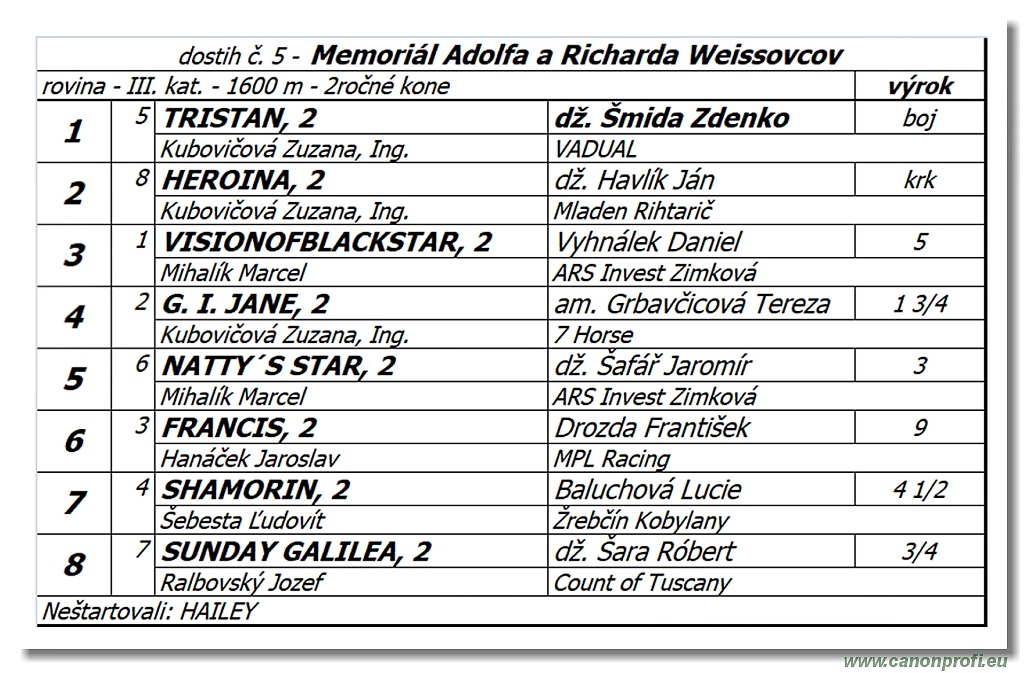 dostih č. 5 - Memoriál Adolfa a Richarda Weissovcov

| rovina - III. kat. - 1600 m - 2ročné kone | | | | výrok |
|---|---|---|---|---|
| 1 | 5 | TRISTAN, 2 | dž. Šmida Zdenko | boj |
| | | Kubovičová Zuzana, Ing. | VADUAL | |
| 2 | 8 | HEROINA, 2 | dž. Havlík Ján | krk |
| | | Kubovičová Zuzana, Ing. | Mladen Rihtarič | |
| 3 | 1 | VISIONOFBLACKSTAR, 2 | Vyhnálek Daniel | 5 |
| | | Mihalík Marcel | ARS Invest Zimková | |
| 4 | 2 | G. I. JANE, 2 | am. Grbavčicová Tereza | 1 3/4 |
| | | Kubovičová Zuzana, Ing. | 7 Horse | |
| 5 | 6 | NATTY´S STAR, 2 | dž. Šafář Jaromír | 3 |
| | | Mihalík Marcel | ARS Invest Zimková | |
| 6 | 3 | FRANCIS, 2 | Drozda František | 9 |
| | | Hanáček Jaroslav | MPL Racing | |
| 7 | 4 | SHAMORIN, 2 | Baluchová Lucie | 4 1/2 |
| | | Šebesta Ľudovít | Žrebčín Kobylany | |
| 8 | 7 | SUNDAY GALILEA, 2 | dž. Šara Róbert | 3/4 |
| | | Ralbovský Jozef | Count of Tuscany | |

Neštartovali: HAILEY

www.canonprofi.eu